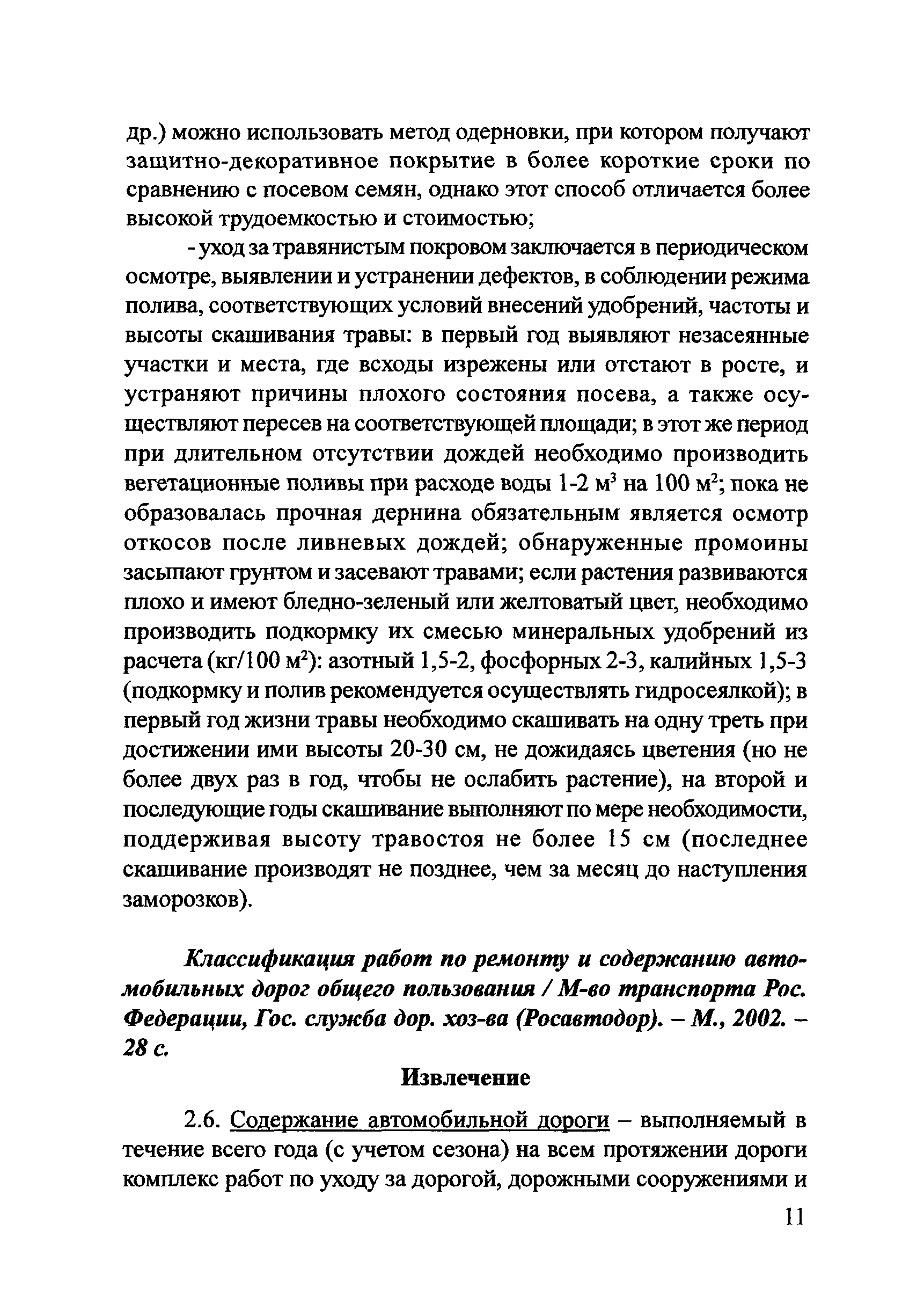 др.) можно использовать метод одерновки, при котором получают защитно-декоративное покрытие в более короткие сроки по сравнению с посевом семян, однако этот способ отличается более высокой трудоемкостью и стоимостью;

- уход за травянистым покровом заключается в периодическом осмотре, выявлении и устранении дефектов, в соблюдении режима полива, соответствующих условий внесений удобрений, частоты и высоты скашивания травы: в первый год выявляют незасеянные участки и места, где всходы изрежены или отстают в росте, и устраняют причины плохого состояния посева, а также осуществляют пересев на соответствующей площади; в этот же период при длительном отсутствии дождей необходимо производить вегетационные поливы при расходе воды 1-2 м$^3$ на 100 м$^2$; пока не образовалась прочная дернина обязательным является осмотр откосов после ливневых дождей; обнаруженные промоины засыпают грунтом и засевают травами; если растения развиваются плохо и имеют бледно-зеленый или желтоватый цвет, необходимо производить подкормку их смесью минеральных удобрений из расчета (кг/100 м$^2$): азотный 1,5-2, фосфорных 2-3, калийных 1,5-3 (подкормку и полив рекомендуется осуществлять гидросеялкой); в первый год жизни травы необходимо скашивать на одну треть при достижении ими высоты 20-30 см, не дожидаясь цветения (но не более двух раз в год, чтобы не ослабить растение), на второй и последующие годы скашивание выполняют по мере необходимости, поддерживая высоту травостоя не более 15 см (последнее скашивание производят не позднее, чем за месяц до наступления заморозков).

Классификация работ по ремонту и содержанию автомобильных дорог общего пользования / М-во транспорта Рос. Федерации, Гос. служба дор. хоз-ва (Росавтодор). – М., 2002. – 28 с.

Извлечение

2.6. Содержание автомобильной дороги – выполняемый в течение всего года (с учетом сезона) на всем протяжении дороги комплекс работ по уходу за дорогой, дорожными сооружениями и

11